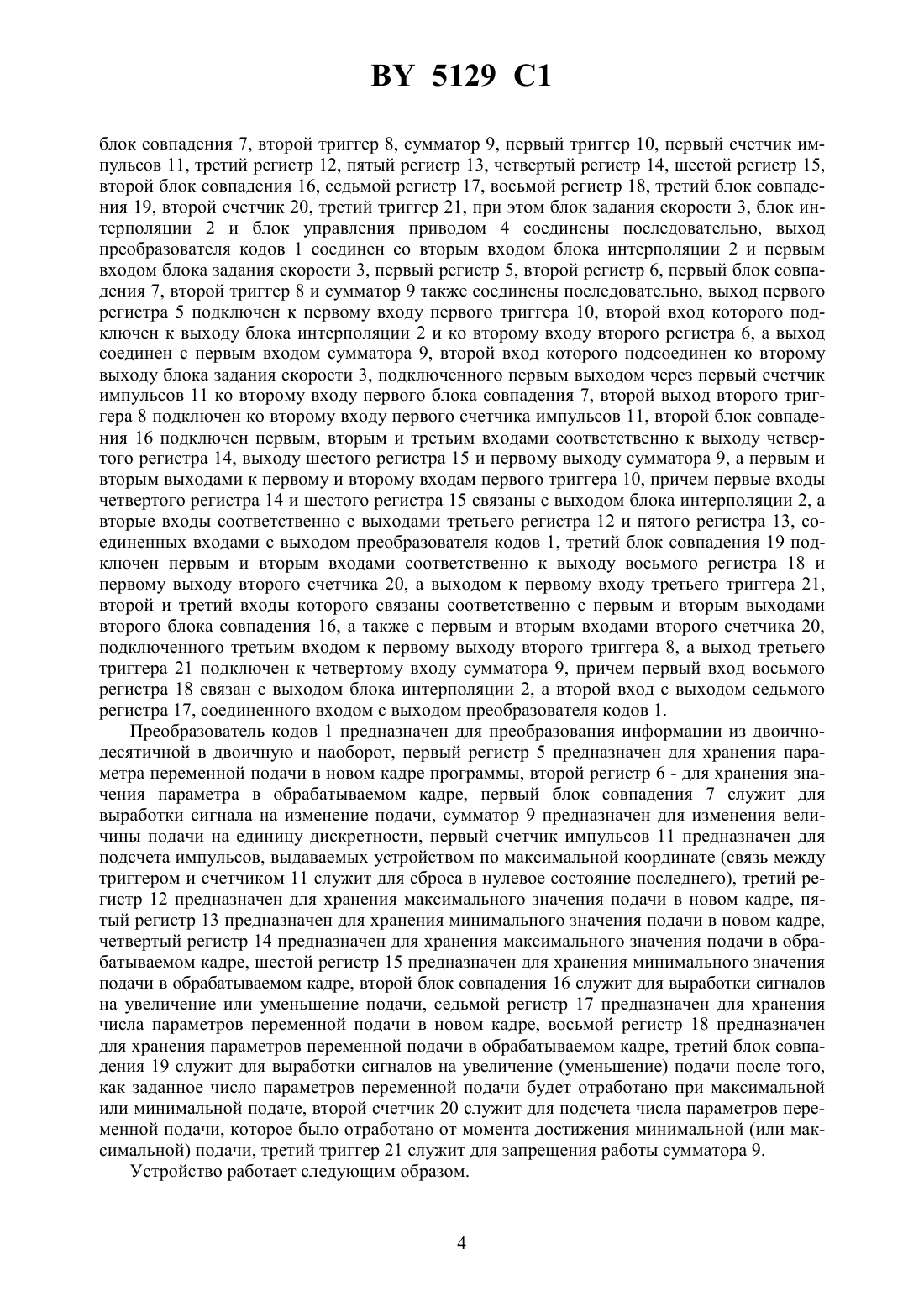 BY 5129 C1

блок совпадения 7, второй триггер 8, сумматор 9, первый триггер 10, первый счетчик импульсов 11, третий регистр 12, пятый регистр 13, четвертый регистр 14, шестой регистр 15, второй блок совпадения 16, седьмой регистр 17, восьмой регистр 18, третий блок совпадения 19, второй счетчик 20, третий триггер 21, при этом блок задания скорости 3, блок интерполяции 2 и блок управления приводом 4 соединены последовательно, выход преобразователя кодов 1 соединен со вторым входом блока интерполяции 2 и первым входом блока задания скорости 3, первый регистр 5, второй регистр 6, первый блок совпадения 7, второй триггер 8 и сумматор 9 также соединены последовательно, выход первого регистра 5 подключен к первому входу первого триггера 10, второй вход которого подключен к выходу блока интерполяции 2 и ко второму входу второго регистра 6, а выход соединен с первым входом сумматора 9, второй вход которого подсоединен ко второму выходу блока задания скорости 3, подключенного первым выходом через первый счетчик импульсов 11 ко второму входу первого блока совпадения 7, второй выход второго триггера 8 подключен ко второму входу первого счетчика импульсов 11, второй блок совпадения 16 подключен первым, вторым и третьим входами соответственно к выходу четвертого регистра 14, выходу шестого регистра 15 и первому выходу сумматора 9, а первым и вторым выходами к первому и второму входам первого триггера 10, причем первые входы четвертого регистра 14 и шестого регистра 15 связаны с выходом блока интерполяции 2, а вторые входы соответственно с выходами третьего регистра 12 и пятого регистра 13, соединенных входами с выходом преобразователя кодов 1, третий блок совпадения 19 подключен первым и вторым входами соответственно к выходу восьмого регистра 18 и первому выходу второго счетчика 20, а выходом к первому входу третьего триггера 21, второй и третий входы которого связаны соответственно с первым и вторым выходами второго блока совпадения 16, а также с первым и вторым входами второго счетчика 20, подключенного третьим входом к первому выходу второго триггера 8, а выход третьего триггера 21 подключен к четвертому входу сумматора 9, причем первый вход восьмого регистра 18 связан с выходом блока интерполяции 2, а второй вход с выходом седьмого регистра 17, соединенного входом с выходом преобразователя кодов 1.

Преобразователь кодов 1 предназначен для преобразования информации из двоично-десятичной в двоичную и наоборот, первый регистр 5 предназначен для хранения параметра переменной подачи в новом кадре программы, второй регистр 6 - для хранения значения параметра в обрабатываемом кадре, первый блок совпадения 7 служит для выработки сигнала на изменение подачи, сумматор 9 предназначен для изменения величины подачи на единицу дискретности, первый счетчик импульсов 11 предназначен для подсчета импульсов, выдаваемых устройством по максимальной координате (связь между триггером и счетчиком 11 служит для сброса в нулевое состояние последнего), третий регистр 12 предназначен для хранения максимального значения подачи в новом кадре, пятый регистр 13 предназначен для хранения минимального значения подачи в новом кадре, четвертый регистр 14 предназначен для хранения максимального значения подачи в обрабатываемом кадре, шестой регистр 15 предназначен для хранения минимального значения подачи в обрабатываемом кадре, второй блок совпадения 16 служит для выработки сигналов на увеличение или уменьшение подачи, седьмой регистр 17 предназначен для хранения числа параметров переменной подачи в новом кадре, восьмой регистр 18 предназначен для хранения параметров переменной подачи в обрабатываемом кадре, третий блок совпадения 19 служит для выработки сигналов на увеличение (уменьшение) подачи после того, как заданное число параметров переменной подачи будет отработано при максимальной или минимальной подаче, второй счетчик 20 служит для подсчета числа параметров переменной подачи, которое было отработано от момента достижения минимальной (или максимальной) подачи, третий триггер 21 служит для запрещения работы сумматора 9.

Устройство работает следующим образом.

4